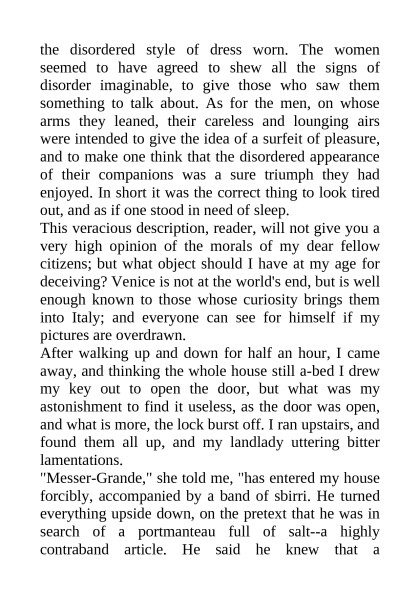 the disordered style of dress worn. The women seemed to have agreed to shew all the signs of disorder imaginable, to give those who saw them something to talk about. As for the men, on whose arms they leaned, their careless and lounging airs were intended to give the idea of a surfeit of pleasure, and to make one think that the disordered appearance of their companions was a sure triumph they had enjoyed. In short it was the correct thing to look tired out, and as if one stood in need of sleep.
This veracious description, reader, will not give you a very high opinion of the morals of my dear fellow citizens; but what object should I have at my age for deceiving? Venice is not at the world's end, but is well enough known to those whose curiosity brings them into Italy; and everyone can see for himself if my pictures are overdrawn.
After walking up and down for half an hour, I came away, and thinking the whole house still a-bed I drew my key out to open the door, but what was my astonishment to find it useless, as the door was open, and what is more, the lock burst off. I ran upstairs, and found them all up, and my landlady uttering bitter lamentations.
"Messer-Grande," she told me, "has entered my house forcibly, accompanied by a band of sbirri. He turned everything upside down, on the pretext that he was in search of a portmanteau full of salt--a highly contraband article. He said he knew that a